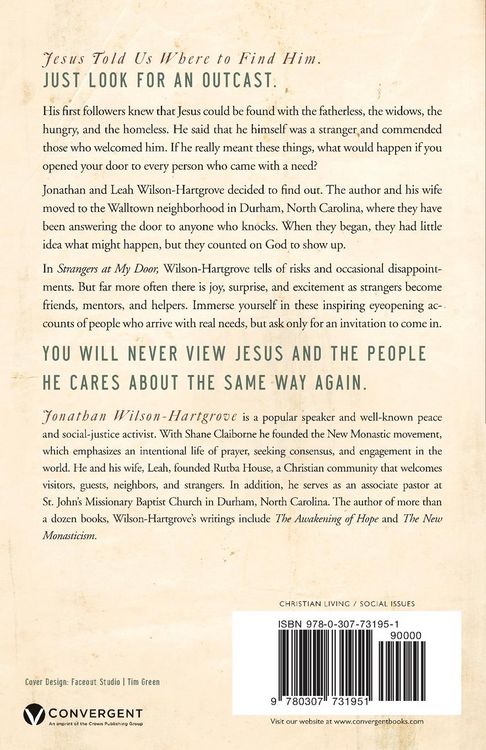 Jesus Told Us Where to Find Him.
JUST LOOK FOR AN OUTCAST.

His first followers knew that Jesus could be found with the fatherless, the widows, the hungry, and the homeless. He said that he himself was a stranger and commended those who welcomed him. If he really meant these things, what would happen if you opened your door to every person who came with a need?

Jonathan and Leah Wilson-Hartgrove decided to find out. The author and his wife moved to the Walltown neighborhood in Durham, North Carolina, where they have been answering the door to anyone who knocks. When they began, they had little idea what might happen, but they counted on God to show up.

In Strangers at My Door, Wilson-Hartgrove tells of risks and occasional disappointments. But far more often there is joy, surprise, and excitement as strangers become friends, mentors, and helpers. Immerse yourself in these inspiring eyeopening accounts of people who arrive with real needs, but ask only for an invitation to come in.

YOU WILL NEVER VIEW JESUS AND THE PEOPLE HE CARES ABOUT THE SAME WAY AGAIN.

Jonathan Wilson-Hartgrove is a popular speaker and well-known peace and social-justice activist. With Shane Claiborne he founded the New Monastic movement, which emphasizes an intentional life of prayer, seeking consensus, and engagement in the world. He and his wife, Leah, founded Rutba House, a Christian community that welcomes visitors, guests, neighbors, and strangers. In addition, he serves as an associate pastor at St. John's Missionary Baptist Church in Durham, North Carolina. The author of more than a dozen books, Wilson-Hartgrove's writings include The Awakening of Hope and The New Monasticism.

CHRISTIAN LIVING / SOCIAL ISSUES

ISBN 978-0-307-73195-1

90000

9 780307 731951

Cover Design: Faceout Studio | Tim Green

CONVERGENT
An imprint of the Crown Publishing Group

Visit our website at www.convergentbooks.com